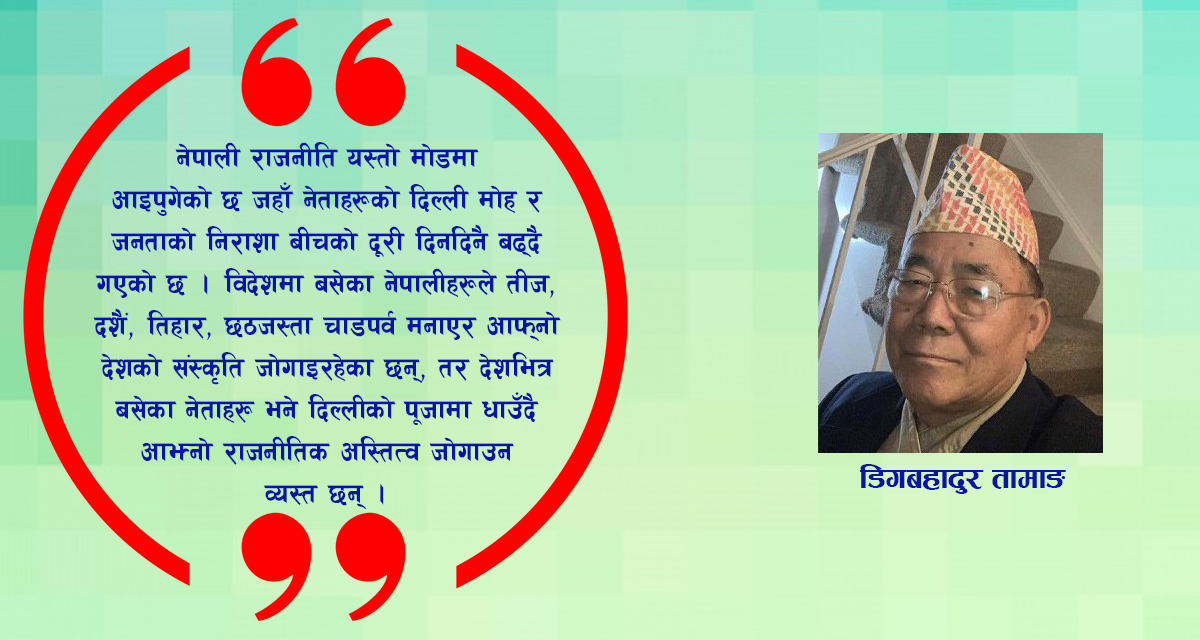 नेपाली राजनीति यस्तो मोडमा आइपुगेको छ जहाँ नेताहरूको दिल्ली मोह र जनताको निराशा बीचको दूरी दिनदिनै बढ्दै गएको छ । विदेशमा बसेका नेपालीहरूले तीज, दशैं, तिहार, छठजस्ता चाडपर्व मनाएर आफ्नो देशको संस्कृति जोगाइरहेका छन्, तर देशभित्र बसेका नेताहरू भने दिल्लीको पूजामा धाउँदै आफ्नो राजनीतिक अस्तित्व जोगाउन व्यस्त छन् ।

डिगबहादुर तामाङ